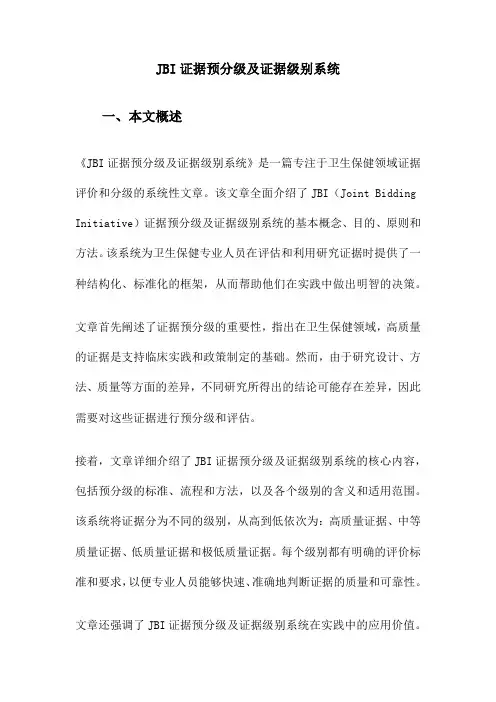 JBI 证据预分级及证据级别系统

一、本文概述

《JBI 证据预分级及证据级别系统》是一篇专注于卫生保健领域证据评价和分级的系统性文章。该文章全面介绍了 JBI（Joint Bidding Initiative）证据预分级及证据级别系统的基本概念、目的、原则和方法。该系统为卫生保健专业人员在评估和利用研究证据时提供了一种结构化、标准化的框架，从而帮助他们在实践中做出明智的决策。

文章首先阐述了证据预分级的重要性，指出在卫生保健领域，高质量的证据是支持临床实践和政策制定的基础。然而，由于研究设计、方法、质量等方面的差异，不同研究所得出的结论可能存在差异，因此需要对这些证据进行预分级和评估。

接着，文章详细介绍了 JBI 证据预分级及证据级别系统的核心内容，包括预分级的标准、流程和方法，以及各个级别的含义和适用范围。该系统将证据分为不同的级别，从高到低依次为：高质量证据、中等质量证据、低质量证据和极低质量证据。每个级别都有明确的评价标准和要求，以便专业人员能够快速、准确地判断证据的质量和可靠性。

文章还强调了 JBI 证据预分级及证据级别系统在实践中的应用价值。